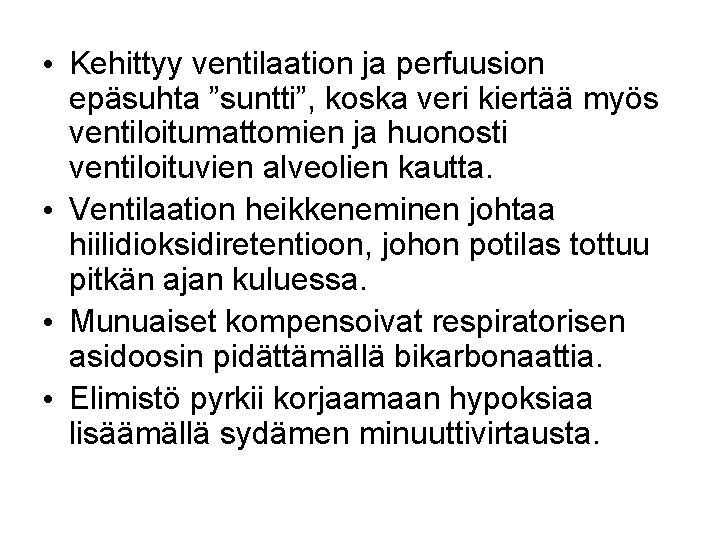 • Kehittyy ventilaation ja perfuusion epäsuhta ”suntti”, koska veri kiertää myös ventiloitumattomien ja huonosti ventiloituvien alveolien kautta.

• Ventilaation heikkeneminen johtaa hiilidioksidiretentioon, johon potilas tottuu pitkän ajan kuluessa.

• Munuaiset kompensoivat respiratorisen asidoosin pidättämällä bikarbonaattia.

• Elimistö pyrkii korjaamaan hypoksiaa lisäämällä sydämen minuuttivirtausta.